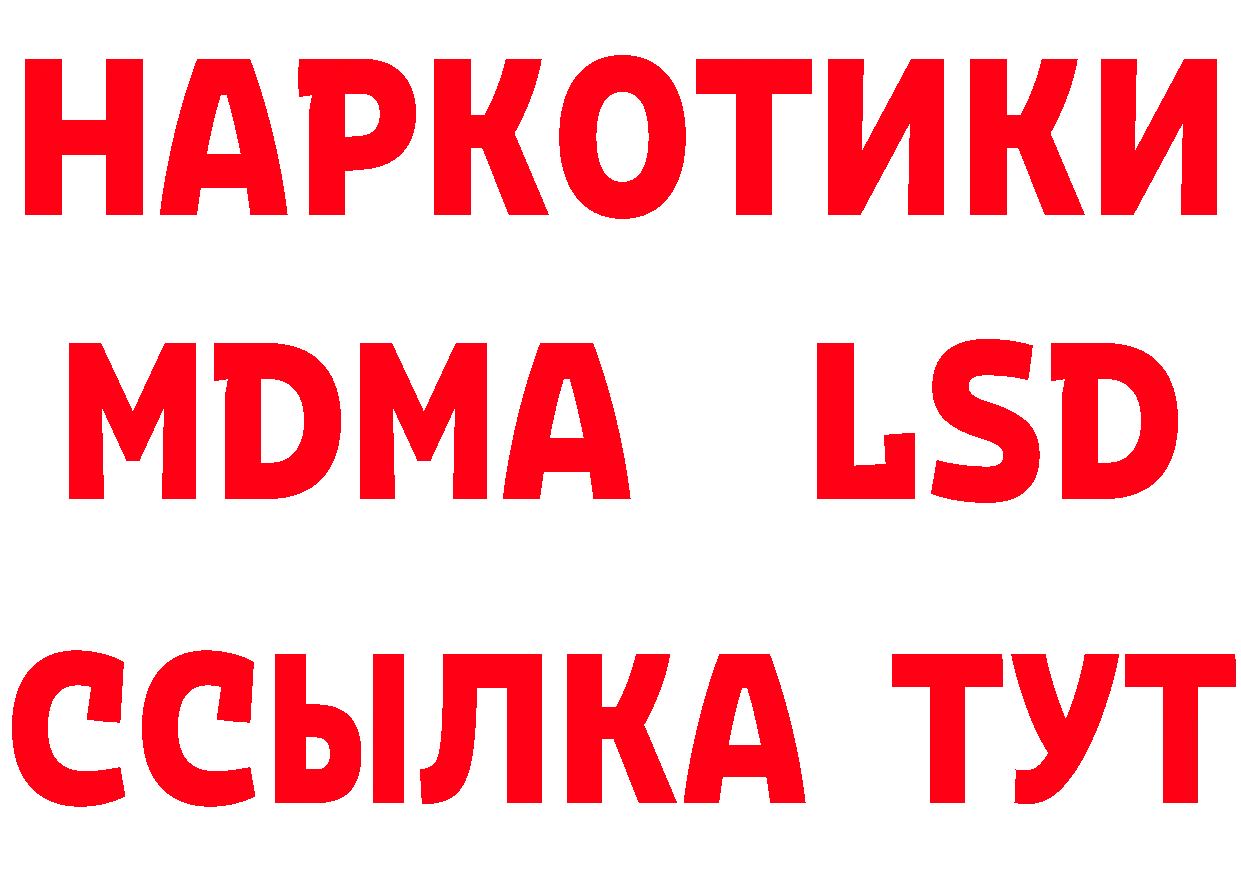 НАРКОТИКИ
MDMA LSD
ССЫЛКА ТУТ